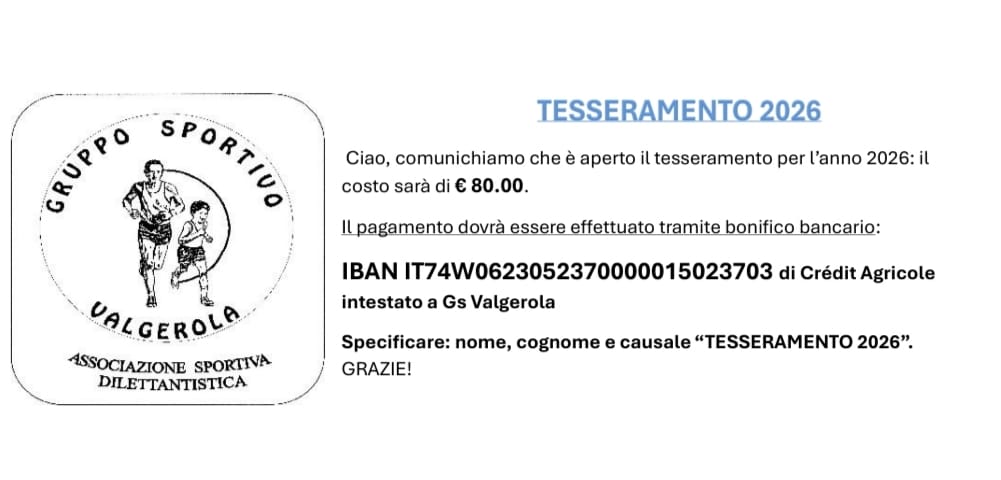 GRUPPO SPORTIVO

VALGEROLA

ASSOCIAZIONE SPORTIVA
DILETTANTISTICA

TESSERAMENTO 2026

Ciao, comunichiamo che è aperto il tesseramento per l'anno 2026: il costo sarà di € 80.00.

Il pagamento dovrà essere effettuato tramite bonifico bancario:

IBAN IT74W0623052370000015023703 di Crédit Agricole intestato a Gs Valgerola

Specificare: nome, cognome e causale "TESSERAMENTO 2026".
GRAZIE!